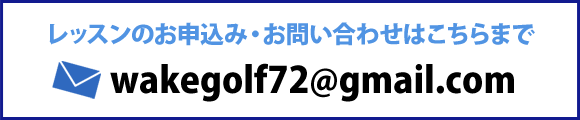 レッスンのお申込み・お問い合わせはこちらまで

wakegolf72@gmail.com